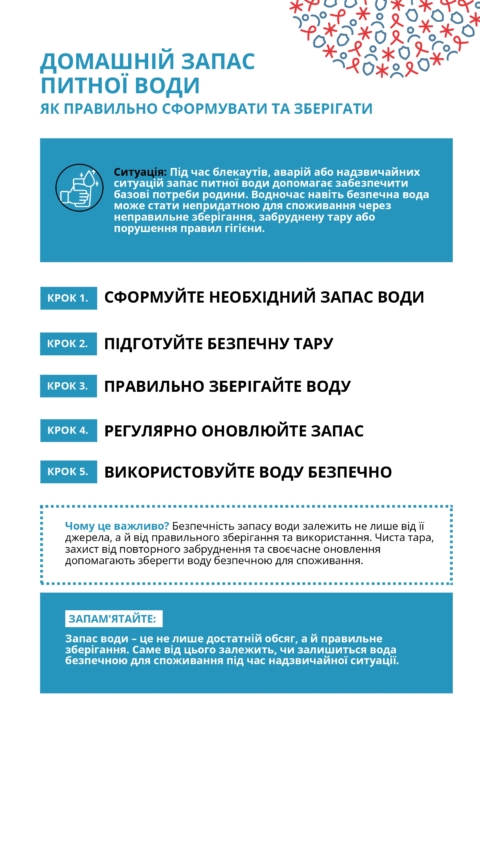 ДОМАШНІЙ ЗАПАС ПИТНОЇ ВОДИ

ЯК ПРАВИЛЬНО СФОРМУВАТИ ТА ЗБЕРІГАТИ

Ситуація: Під час блекаутів, аварій або надзвичайних ситуацій запас питної води допомагає забезпечити базові потреби родини. Водночас навіть безпечна вода може стати непридатною для споживання через неправильне зберігання, забруднену тару або порушення правил гігієни.

КРОК 1. СФОРМУЙТЕ НЕОБХІДНИЙ ЗАПАС ВОДИ

КРОК 2. ПІДГОТУЙТЕ БЕЗПЕЧНУ ТАРУ

КРОК 3. ПРАВИЛЬНО ЗБЕРІГАЙТЕ ВОДУ

КРОК 4. РЕГУЛЯРНО ОНОВЛЮЙТЕ ЗАПАС

КРОК 5. ВИКОРИСТОВУЙТЕ ВОДУ БЕЗПЕЧНО

Чому це важливо? Безпечність запасу води залежить не лише від її джерела, а й від правильного зберігання та використання. Чиста тара, захист від повторного забруднення та своєчасне оновлення допомагають зберегти воду безпечною для споживання.

ЗАПАМ'ЯТАЙТЕ:

Запас води – це не лише достатній обсяг, а й правильне зберігання. Саме від цього залежить, чи залишиться вода безпечною для споживання під час надзвичайної ситуації.